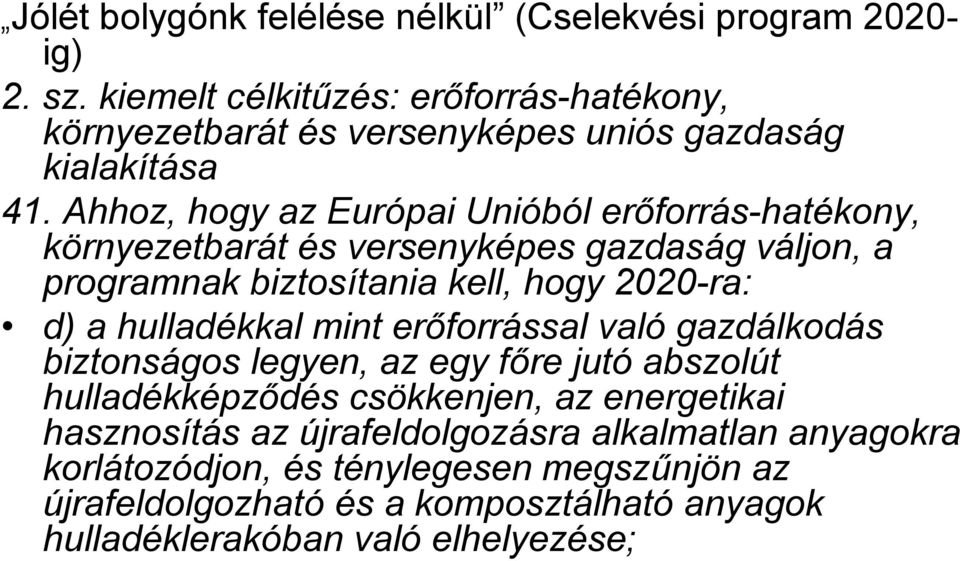 „Jólét bolygónk felélése nélkül” (Cselekvési program 2020-ig)

2. sz. kiemelt célkitűzés: erőforrás-hatékony, környezetbarát és versenyképes uniós gazdaság kialakítása

41. Ahhoz, hogy az Európai Unióból erőforrás-hatékony, környezetbarát és versenyképes gazdaság váljon, a programnak biztosítania kell, hogy 2020-ra:

• d) a hulladékkal mint erőforrással való gazdálkodás biztonságos legyen, az egy főre jutó abszolút hulladékképződés csökkenjen, az energetikai hasznosítás az újrafeldolgozásra alkalmatlan anyagokra korlátozódjon, és ténylegesen megszűnjön az újrafeldolgozható és a komposztálható anyagok hulladéklerakóban való elhelyezése;